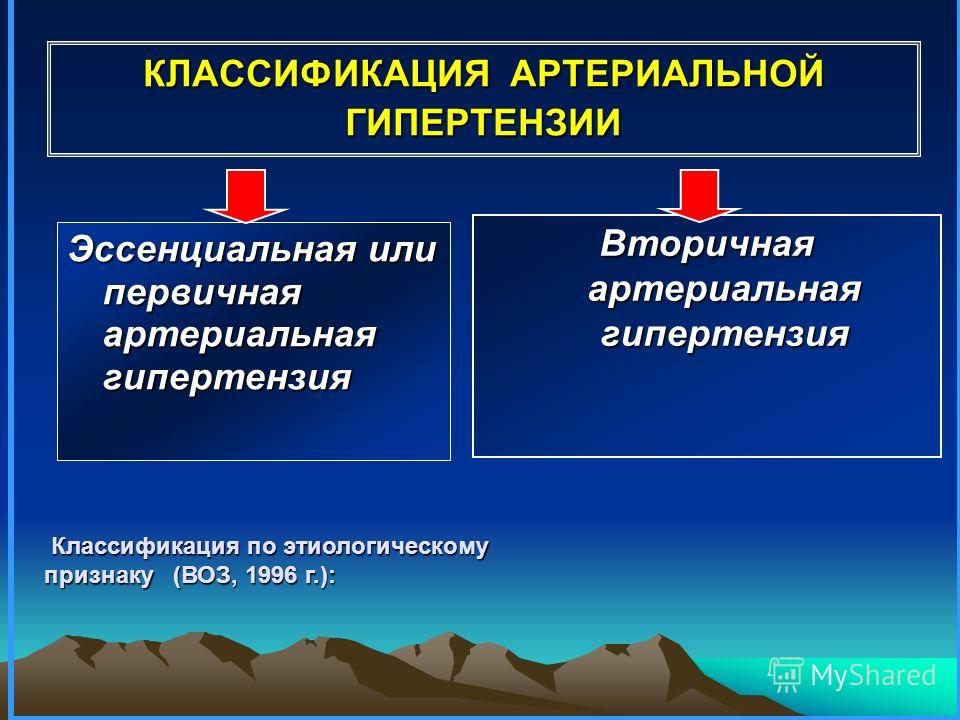 КЛАССИФИКАЦИЯ АРТЕРИАЛЬНОЙ ГИПЕРТЕНЗИИ

Эссенциальная или первичная артериальная гипертензия

Вторичная артериальная гипертензия

Классификация по этиологическому признаку (ВОЗ, 1996 г.):

MyShared